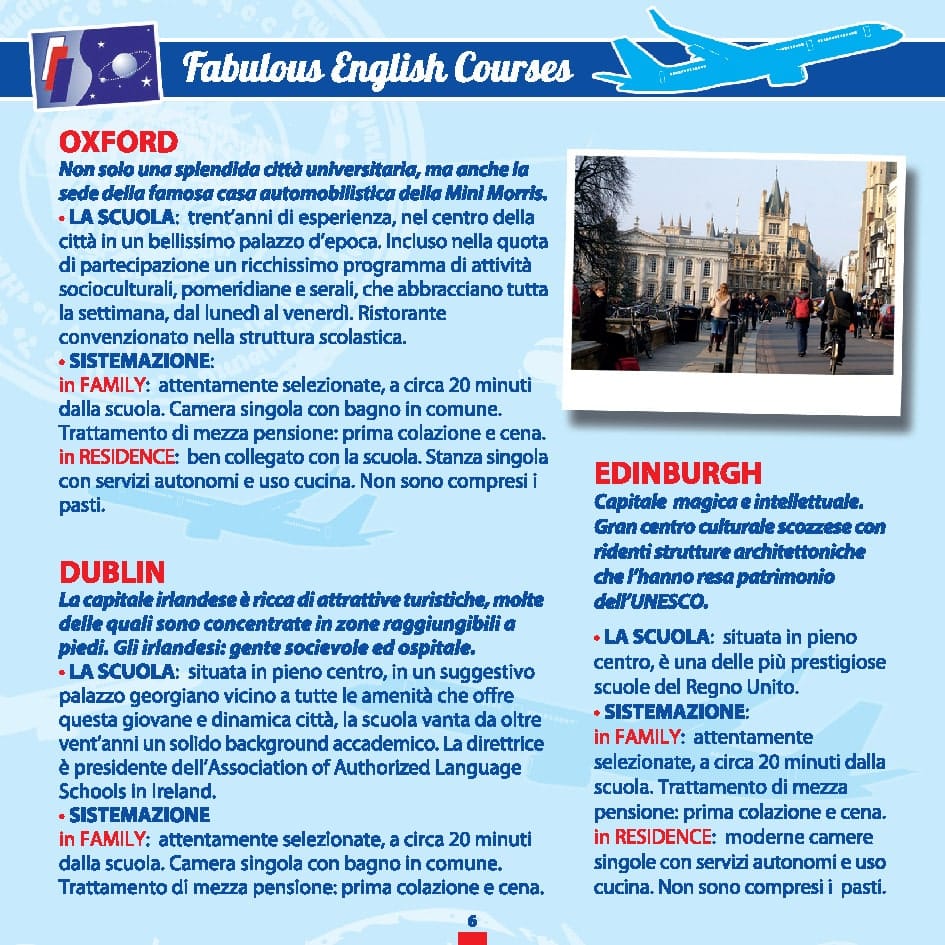 Fabulous English Courses

OXFORD
Non solo una splendida città universitaria, ma anche la sede della famosa casa automobilistica della Mini Morris.
• LA SCUOLA: trent'anni di esperienza, nel centro della città in un bellissimo palazzo d'epoca. Incluso nella quota di partecipazione un ricchissimo programma di attività socioculturali, pomeridiane e serali, che abbracciano tutta la settimana, dal lunedì al venerdì. Ristorante convenzionato nella struttura scolastica.
• SISTEMAZIONE:
in FAMILY: attentamente selezionate, a circa 20 minuti dalla scuola. Camera singola con bagno in comune. Trattamento di mezza pensione: prima colazione e cena.
in RESIDENCE: ben collegato con la scuola. Stanza singola con servizi autonomi e uso cucina. Non sono compresi i pasti.

DUBLIN
La capitale irlandese è ricca di attrattive turistiche, molte delle quali sono concentrate in zone raggiungibili a piedi. Gli irlandesi: gente socievole ed ospitale.
• LA SCUOLA: situata in pieno centro, in un suggestivo palazzo georgiano vicino a tutte le amenità che offre questa giovane e dinamica città, la scuola vanta da oltre vent'anni un solido background accademico. La direttrice è presidente dell'Association of Authorized Language Schools in Ireland.
• SISTEMAZIONE
in FAMILY: attentamente selezionate, a circa 20 minuti dalla scuola. Camera singola con bagno in comune. Trattamento di mezza pensione: prima colazione e cena.

EDINBURGH
Capitale magica e intellettuale. Gran centro culturale scozzese con ridenti strutture architettoniche che l'hanno resa patrimonio dell'UNESCO.
• LA SCUOLA: situata in pieno centro, è una delle più prestigiose scuole del Regno Unito.
• SISTEMAZIONE:
in FAMILY: attentamente selezionate, a circa 20 minuti dalla scuola. Trattamento di mezza pensione: prima colazione e cena.
in RESIDENCE: moderne camere singole con servizi autonomi e uso cucina. Non sono compresi i pasti.

6